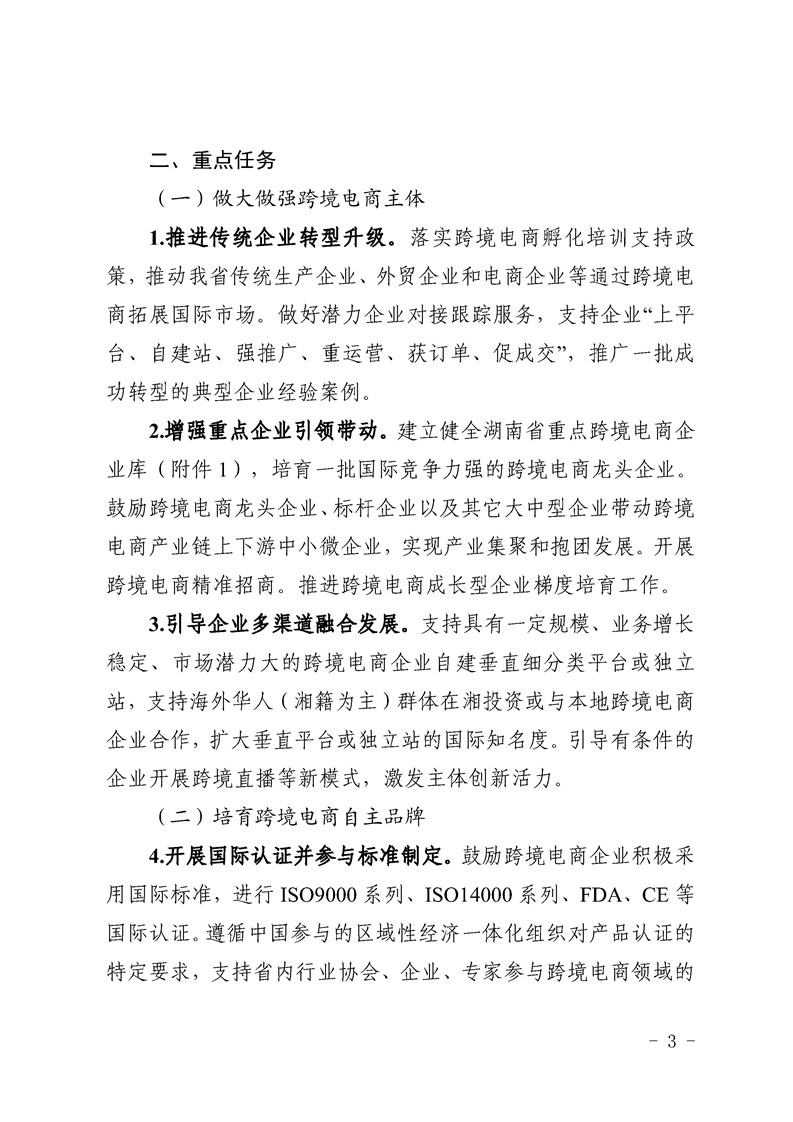 二、重点任务

（一）做大做强跨境电商主体

1.推进传统企业转型升级。落实跨境电商孵化培训支持政策，推动我省传统生产企业、外贸企业和电商企业等通过跨境电商拓展国际市场。做好潜力企业对接跟踪服务，支持企业“上平台、自建站、强推广、重运营、获订单、促成交”，推广一批成功转型的典型企业经验案例。

2.增强重点企业引领带动。建立健全湖南省重点跨境电商企业库（附件 1），培育一批国际竞争力强的跨境电商龙头企业。鼓励跨境电商龙头企业、标杆企业以及其它大中型企业带动跨境电商产业链上下游中小微企业，实现产业集聚和抱团发展。开展跨境电商精准招商。推进跨境电商成长型企业梯度培育工作。

3.引导企业多渠道融合发展。支持具有一定规模、业务增长稳定、市场潜力大的跨境电商企业自建垂直细分类平台或独立站，支持海外华人（湘籍为主）群体在湘投资或与本地跨境电商企业合作，扩大垂直平台或独立站的国际知名度。引导有条件的企业开展跨境直播等新模式，激发主体创新活力。

（二）培育跨境电商自主品牌

4.开展国际认证并参与标准制定。鼓励跨境电商企业积极采用国际标准，进行 ISO9000 系列、ISO14000 系列、FDA、CE 等国际认证。遵循中国参与的区域性经济一体化组织对产品认证的特定要求，支持省内行业协会、企业、专家参与跨境电商领域的

- 3 -